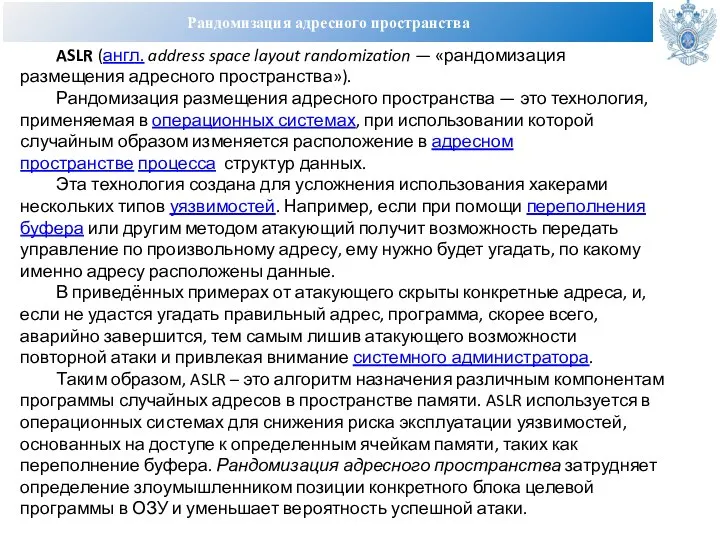 Рандомизация адресного пространства

ASLR (англ. address space layout randomization — «рандомизация размещения адресного пространства»).

Рандомизация размещения адресного пространства — это технология, применяемая в операционных системах, при использовании которой случайным образом изменяется расположение в адресном пространстве процесса структур данных.

Эта технология создана для усложнения использования хакерами нескольких типов уязвимостей. Например, если при помощи переполнения буфера или другим методом атакующий получит возможность передать управление по произвольному адресу, ему нужно будет угадать, по какому именно адресу расположены данные.

В приведённых примерах от атакующего скрыты конкретные адреса, и, если не удастся угадать правильный адрес, программа, скорее всего, аварийно завершится, тем самым лишив атакующего возможности повторной атаки и привлекая внимание системного администратора.

Таким образом, ASLR – это алгоритм назначения различным компонентам программы случайных адресов в пространстве памяти. ASLR используется в операционных системах для снижения риска эксплуатации уязвимостей, основанных на доступе к определенным ячейкам памяти, таких как переполнение буфера. Рандомизация адресного пространства затрудняет определение злоумышленником позиции конкретного блока целевой программы в ОЗУ и уменьшает вероятность успешной атаки.